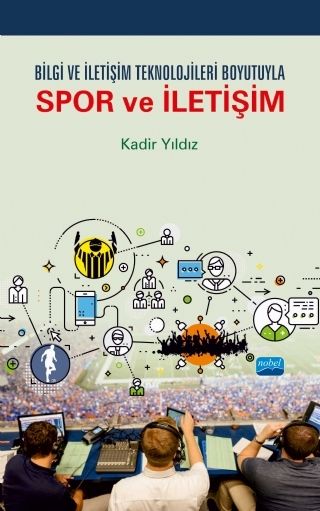 BİLGİ VE İLETİŞİM TEKNOLOJİLERİ BOYUTUYLA
SPOR ve İLETİŞİM

Kadir Yıldız

nobel